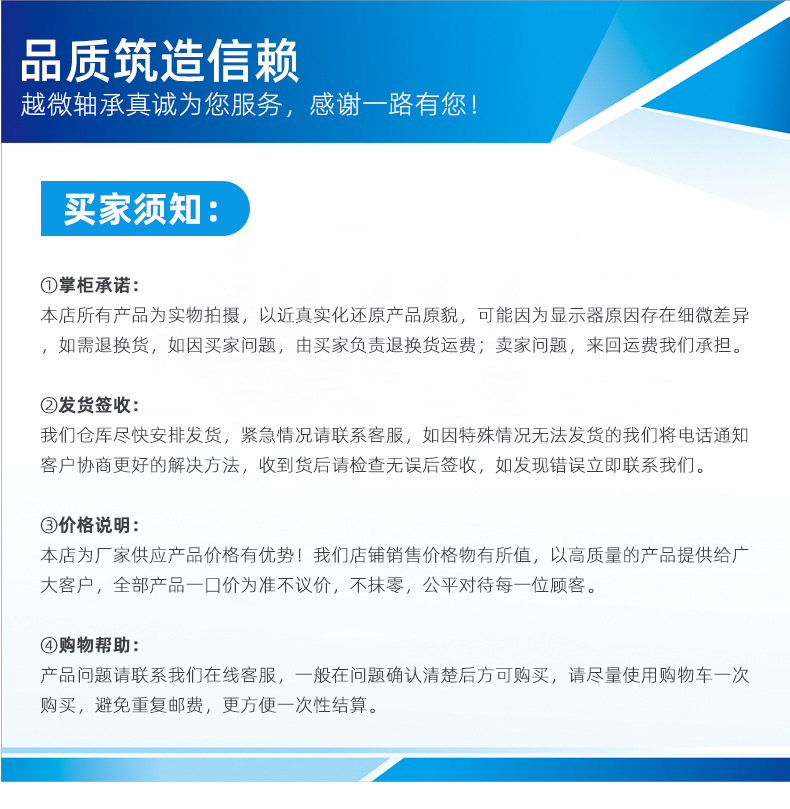 品质筑造信赖
越微轴承真诚为您服务，感谢一路有您！

买家须知：

①掌柜承诺：
本店所有产品为实物拍摄，以近真实化还原产品原貌，可能因为显示器原因存在细微差异，如需退换货，如因买家问题，由买家负责退换货运费；卖家问题，来回运费我们承担。

②发货签收：
我们仓库尽快安排发货，紧急情况请联系客服，如因特殊情况无法发货的我们将电话通知客户协商更好的解决方法，收到货后请检查无误后签收，如发现错误立即联系我们。

③价格说明：
本店为厂家供应产品价格有优势！我们店铺销售价格物有所值，以高质量的产品提供给广大客户，全部产品一口价为准不议价，不抹零，公平对待每一位顾客。

④购物帮助：
产品问题请联系我们在线客服，一般在问题确认清楚后方可购买，请尽量使用购物车一次购买，避免重复邮费，更方便一次性结算。